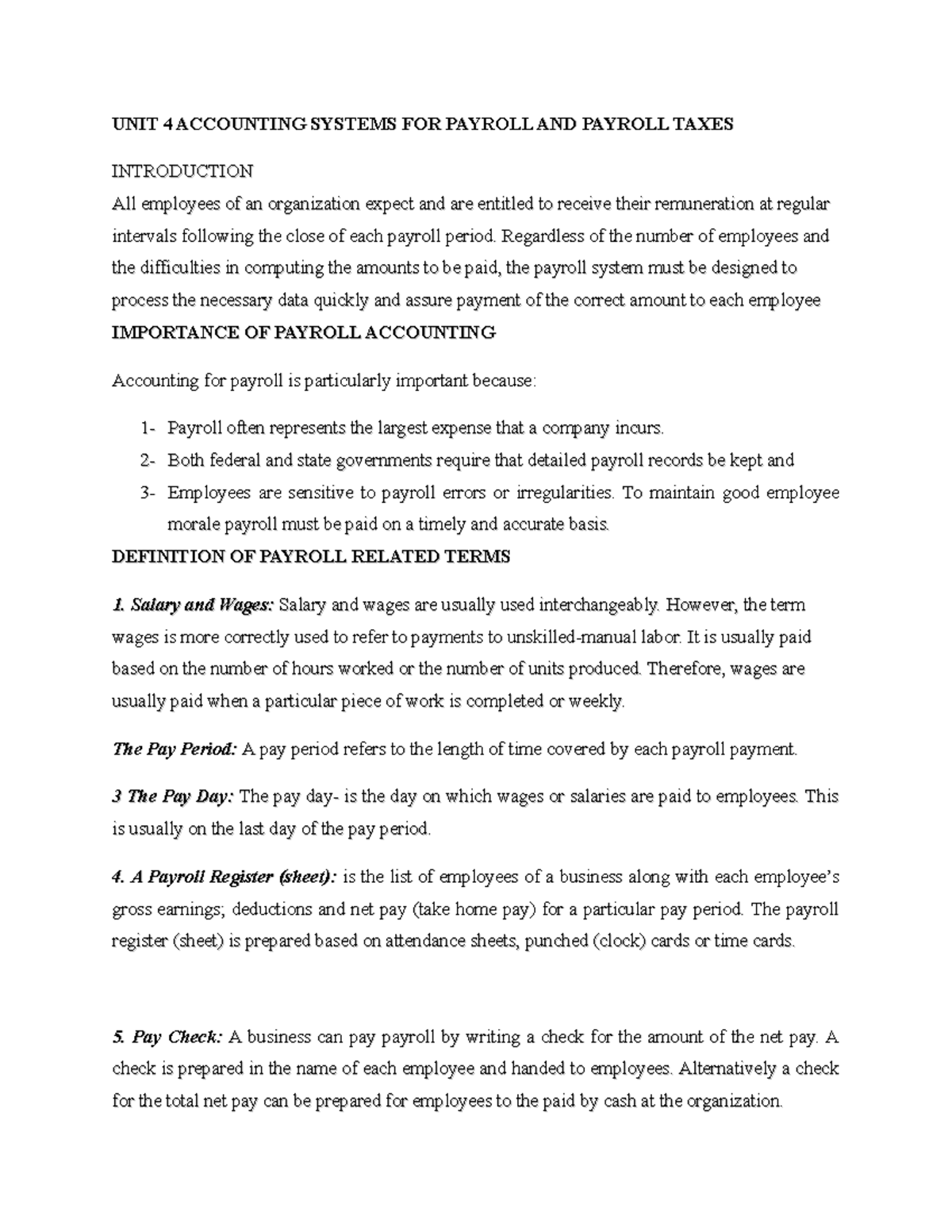 UNIT 4 ACCOUNTING SYSTEMS FOR PAYROLL AND PAYROLL TAXES

INTRODUCTION
All employees of an organization expect and are entitled to receive their remuneration at regular intervals following the close of each payroll period. Regardless of the number of employees and the difficulties in computing the amounts to be paid, the payroll system must be designed to process the necessary data quickly and assure payment of the correct amount to each employee

IMPORTANCE OF PAYROLL ACCOUNTING

Accounting for payroll is particularly important because:

1- Payroll often represents the largest expense that a company incurs.
2- Both federal and state governments require that detailed payroll records be kept and
3- Employees are sensitive to payroll errors or irregularities. To maintain good employee morale payroll must be paid on a timely and accurate basis.

DEFINITION OF PAYROLL RELATED TERMS

1. Salary and Wages: Salary and wages are usually used interchangeably. However, the term wages is more correctly used to refer to payments to unskilled-manual labor. It is usually paid based on the number of hours worked or the number of units produced. Therefore, wages are usually paid when a particular piece of work is completed or weekly.

The Pay Period: A pay period refers to the length of time covered by each payroll payment.

3 The Pay Day: The pay day- is the day on which wages or salaries are paid to employees. This is usually on the last day of the pay period.

4. A Payroll Register (sheet): is the list of employees of a business along with each employee's gross earnings; deductions and net pay (take home pay) for a particular pay period. The payroll register (sheet) is prepared based on attendance sheets, punched (clock) cards or time cards.

5. Pay Check: A business can pay payroll by writing a check for the amount of the net pay. A check is prepared in the name of each employee and handed to employees. Alternatively a check for the total net pay can be prepared for employees to the paid by cash at the organization.